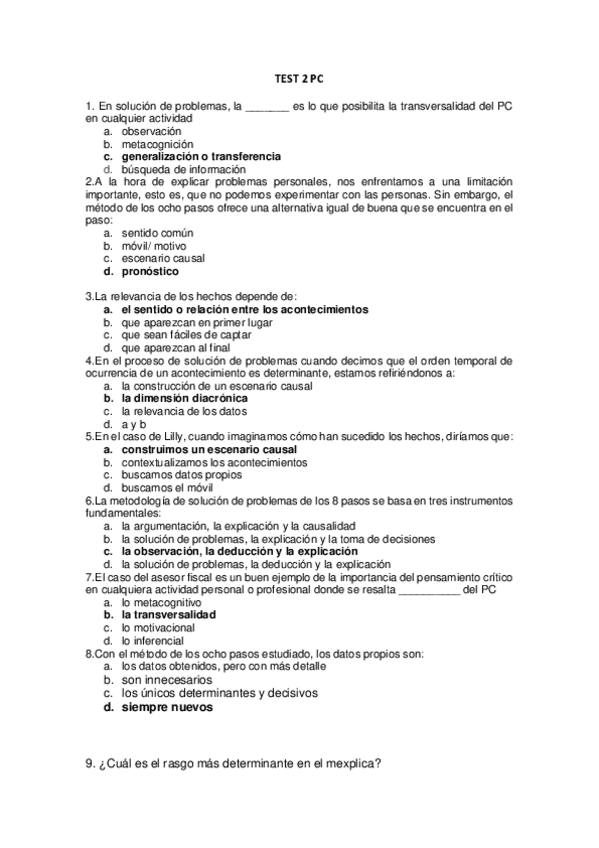 TEST 2 PC

1. En solución de problemas, la _______ es lo que posibilita la transversalidad del PC en cualquier actividad
a. observación
b. metacognición
c. generalización o transferencia
d. búsqueda de información
2.A la hora de explicar problemas personales, nos enfrentamos a una limitación importante, esto es, que no podemos experimentar con las personas. Sin embargo, el método de los ocho pasos ofrece una alternativa igual de buena que se encuentra en el paso:
a. sentido común
b. móvil/ motivo
c. escenario causal
d. pronóstico

3.La relevancia de los hechos depende de:
a. el sentido o relación entre los acontecimientos
b. que aparezcan en primer lugar
c. que sean fáciles de captar
d. que aparezcan al final
4.En el proceso de solución de problemas cuando decimos que el orden temporal de ocurrencia de un acontecimiento es determinante, estamos refiriéndonos a:
a. la construcción de un escenario causal
b. la dimensión diacrónica
c. la relevancia de los datos
d. a y b
5.En el caso de Lilly, cuando imaginamos cómo han sucedido los hechos, diríamos que:
a. construimos un escenario causal
b. contextualizamos los acontecimientos
c. buscamos datos propios
d. buscamos el móvil
6.La metodología de solución de problemas de los 8 pasos se basa en tres instrumentos fundamentales:
a. la argumentación, la explicación y la causalidad
b. la solución de problemas, la explicación y la toma de decisiones
c. la observación, la deducción y la explicación
d. la solución de problemas, la deducción y la explicación
7.El caso del asesor fiscal es un buen ejemplo de la importancia del pensamiento crítico en cualquiera actividad personal o profesional donde se resalta __________ del PC
a. lo metacognitivo
b. la transversalidad
c. lo motivacional
d. lo inferencial
8.Con el método de los ocho pasos estudiado, los datos propios son:
a. los datos obtenidos, pero con más detalle
b. son innecesarios
c. los únicos determinantes y decisivos
d. siempre nuevos

9. ¿Cuál es el rasgo más determinante en el mexplica?